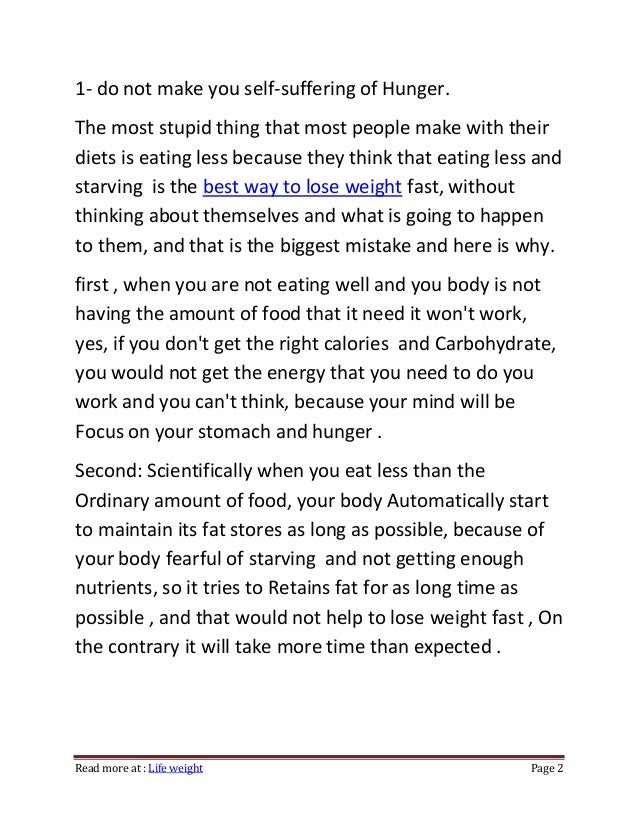 1- do not make you self-suffering of Hunger.

The most stupid thing that most people make with their diets is eating less because they think that eating less and starving is the best way to lose weight fast, without thinking about themselves and what is going to happen to them, and that is the biggest mistake and here is why.

first , when you are not eating well and you body is not having the amount of food that it need it won't work, yes, if you don't get the right calories and Carbohydrate, you would not get the energy that you need to do you work and you can't think, because your mind will be Focus on your stomach and hunger .

Second: Scientifically when you eat less than the Ordinary amount of food, your body Automatically start to maintain its fat stores as long as possible, because of your body fearful of starving and not getting enough nutrients, so it tries to Retains fat for as long time as possible , and that would not help to lose weight fast , On the contrary it will take more time than expected .

Read more at : Life weight

Page 2